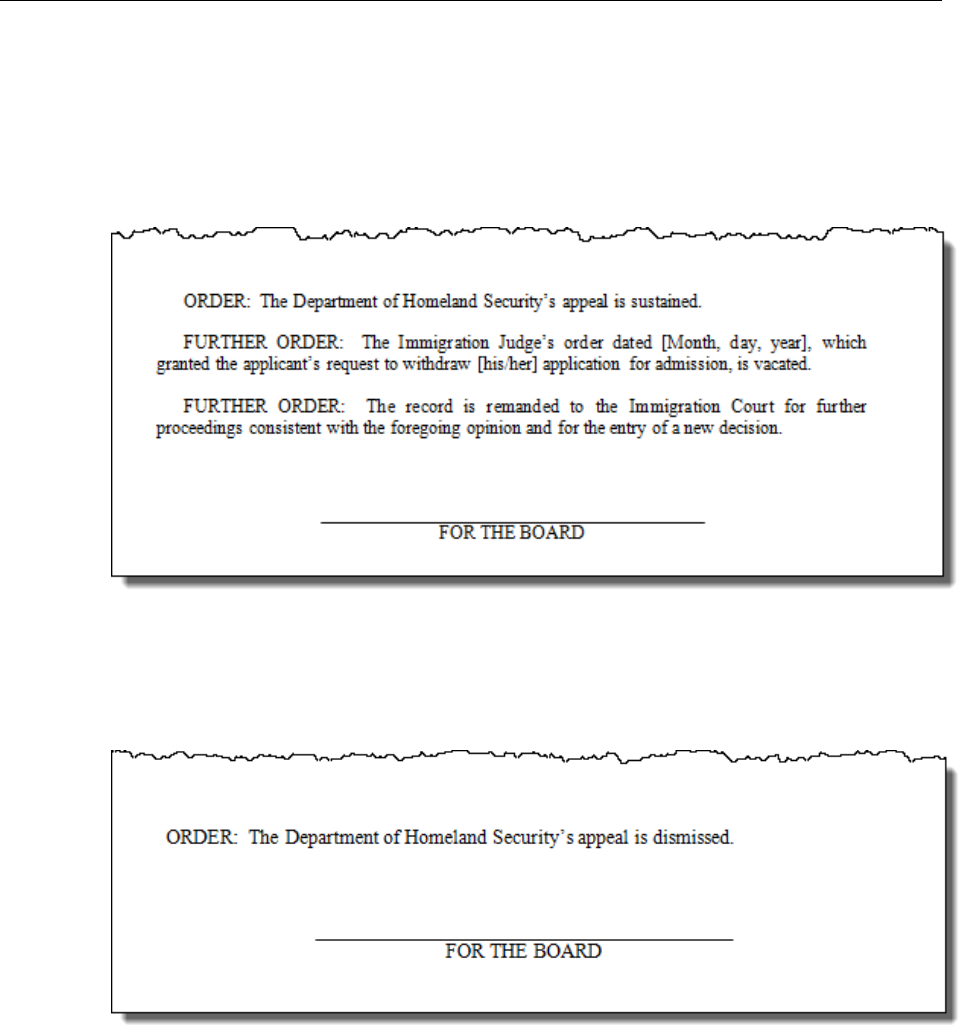 ORDER: The Department of Homeland Security's appeal is sustained.

FURTHER ORDER: The Immigration Judge's order dated [Month, day, year], which granted the applicant's request to withdraw [his/her] application for admission, is vacated.

FURTHER ORDER: The record is remanded to the Immigration Court for further proceedings consistent with the foregoing opinion and for the entry of a new decision.

FOR THE BOARD

ORDER: The Department of Homeland Security's appeal is dismissed.

FOR THE BOARD